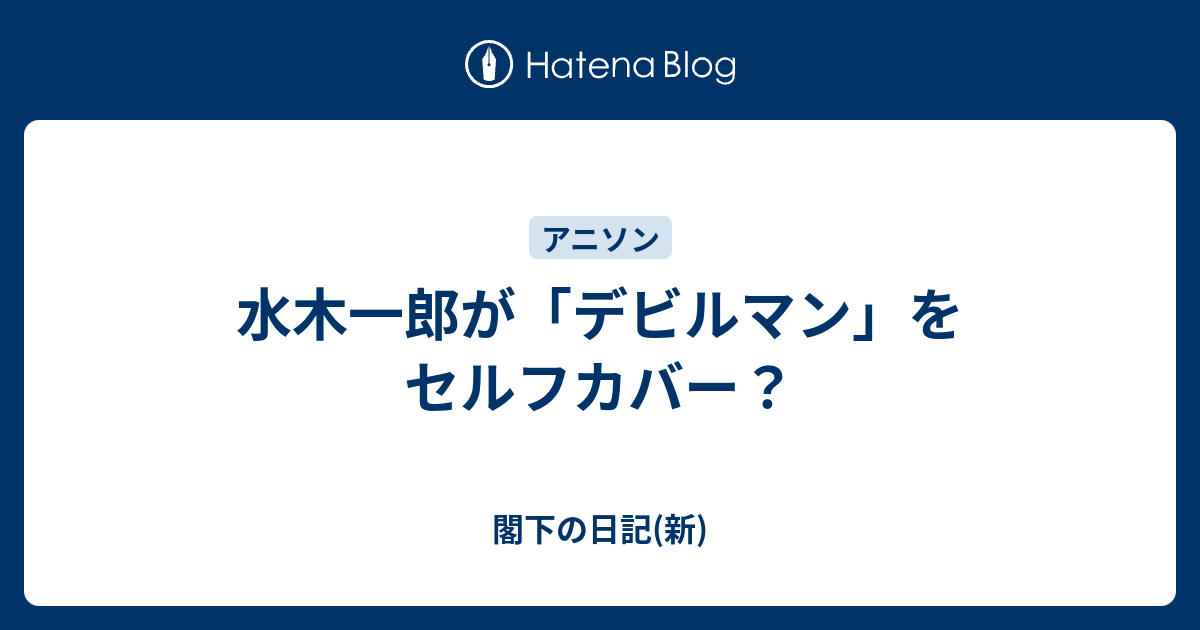 Hatena Blog

アニソン

水木一郎が「デビルマン」をセルフカバー？

閣下の日記(新)